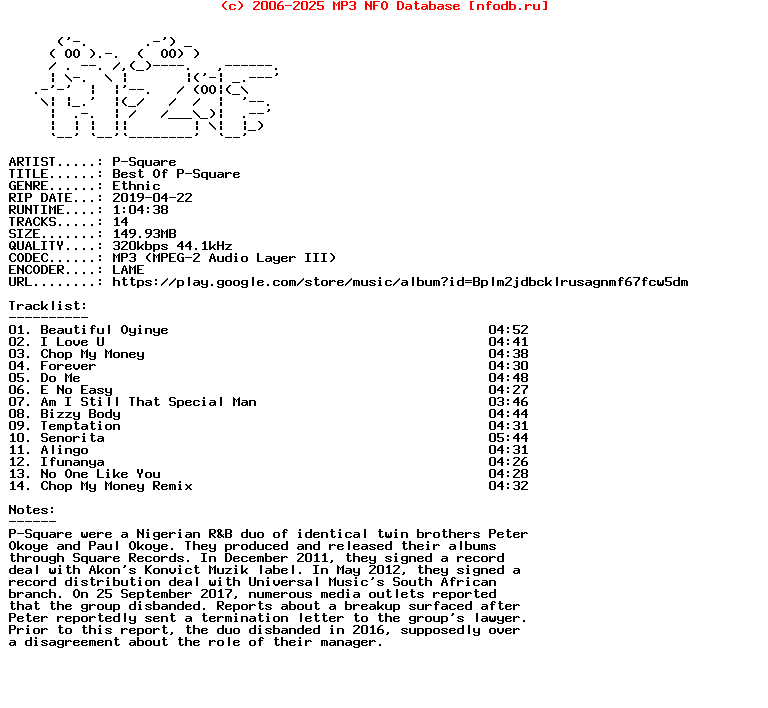 (c) 2006-2025 MP3 NFO Database [nfodb.ru]

ARTIST.....: P-Square
TITLE......: Best Of P-Square
GENRE......: Ethnic
RIP DATE...: 2019-04-22
RUNTIME....: 1:04:38
TRACKS.....: 14
SIZE.......: 149.93MB
QUALITY....: 320kbps 44.1kHz
CODEC......: MP3 (MPEG-2 Audio Layer III)
ENCODER....: LAME
URL........: https://play.google.com/store/music/album?id=Bplm2jdbcklrusagnmf67fcw5dm

Tracklist:
----------

| | |
|---|---|
| 01. Beautiful Oyinye | 04:52 |
| 02. I Love U | 04:41 |
| 03. Chop My Money | 04:38 |
| 04. Forever | 04:30 |
| 05. Do Me | 04:48 |
| 06. E No Easy | 04:27 |
| 07. Am I Still That Special Man | 03:46 |
| 08. Bizzy Body | 04:44 |
| 09. Temptation | 04:31 |
| 10. Senorita | 05:44 |
| 11. Alingo | 04:31 |
| 12. Ifunanya | 04:26 |
| 13. No One Like You | 04:28 |
| 14. Chop My Money Remix | 04:32 |

Notes:
------
P-Square were a Nigerian R&B duo of identical twin brothers Peter Okoye and Paul Okoye. They produced and released their albums through Square Records. In December 2011, they signed a record deal with Akon's Konvict Muzik label. In May 2012, they signed a record distribution deal with Universal Music's South African branch. On 25 September 2017, numerous media outlets reported that the group disbanded. Reports about a breakup surfaced after Peter reportedly sent a termination letter to the group's lawyer. Prior to this report, the duo disbanded in 2016, supposedly over a disagreement about the role of their manager.